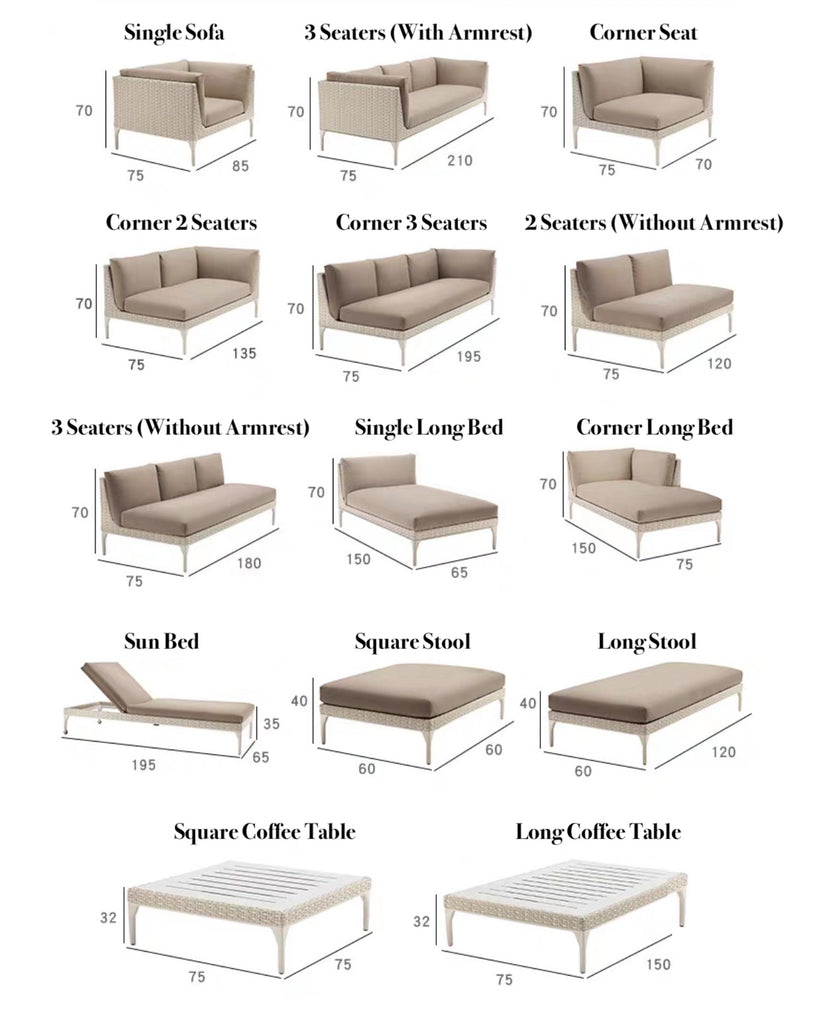 Single Sofa

70

75

85

3 Seaters (With Armrest)

70

75

210

Corner Seat

70

75

70

Corner 2 Seaters

70

75

135

Corner 3 Seaters

70

75

195

2 Seaters (Without Armrest)

70

75

120

3 Seaters (Without Armrest)

70

75

180

Single Long Bed

70

150

65

Corner Long Bed

70

150

75

Sun Bed

35

195

65

Square Stool

40

60

60

Long Stool

40

60

120

Square Coffee Table

32

75

75

Long Coffee Table

32

75

150